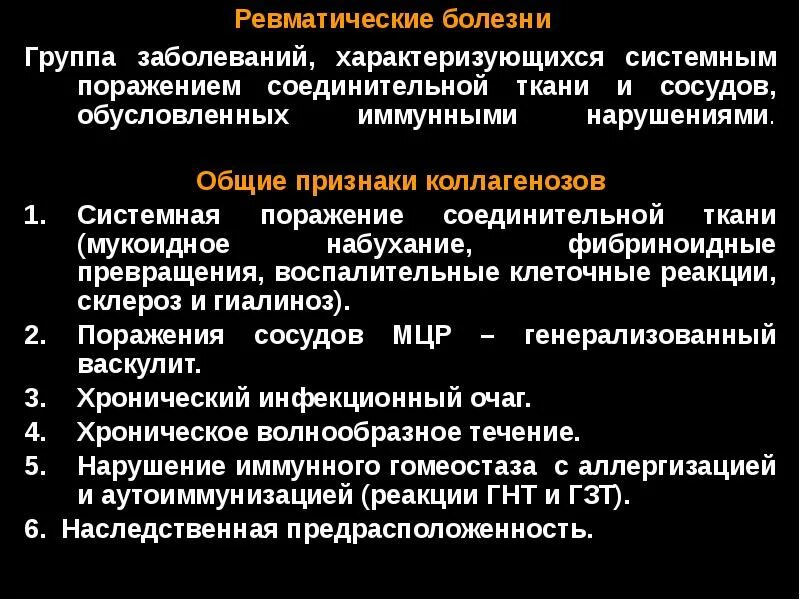 Ревматические болезни

Группа заболеваний, характеризующихся системным поражением соединительной ткани и сосудов, обусловленных иммунными нарушениями.

Общие признаки коллагенозов

1. Системная поражение соединительной ткани (мукоидное набухание, фибриноидные превращения, воспалительные клеточные реакции, склероз и гиалиноз).
2. Поражения сосудов МЦР – генерализованный васкулит.
3. Хронический инфекционный очаг.
4. Хроническое волнообразное течение.
5. Нарушение иммунного гомеостаза с аллергизацией и аутоиммунизацией (реакции ГНТ и ГЗТ).
6. Наследственная предрасположенность.